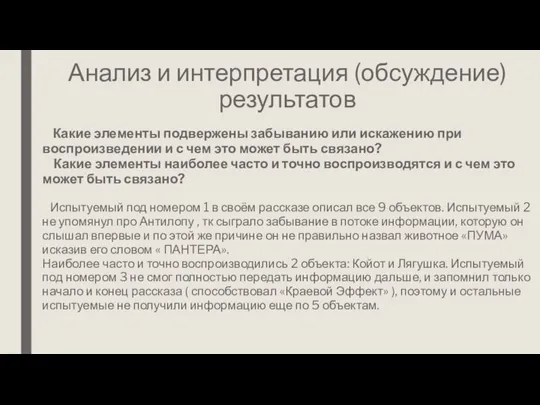 Анализ и интерпретация (обсуждение) результатов

Какие элементы подвержены забыванию или искажению при воспроизведении и с чем это может быть связано?
Какие элементы наиболее часто и точно воспроизводятся и с чем это может быть связано?

Испытуемый под номером 1 в своём рассказе описал все 9 объектов. Испытуемый 2 не упомянул про Антилопу , тк сыграло забывание в потоке информации, которую он слышал впервые и по этой же причине он не правильно назвал животное «ПУМА» исказив его словом « ПАНТЕРА».
Наиболее часто и точно воспроизводились 2 объекта: Койот и Лягушка. Испытуемый под номером 3 не смог полностью передать информацию дальше, и запомнил только начало и конец рассказа ( способствовал «Краевой Эффект» ), поэтому и остальные испытуемые не получили информацию еще по 5 объектам.